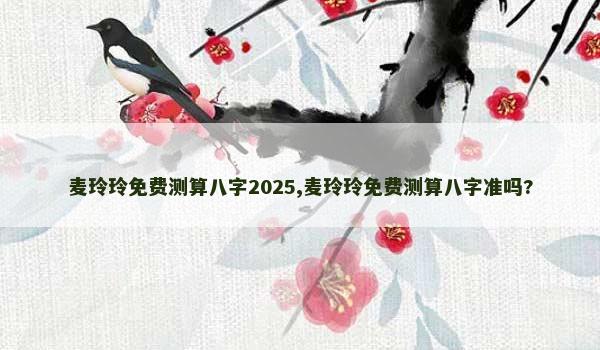 麦玲玲免费测算八字2025,麦玲玲免费测算八字准吗?